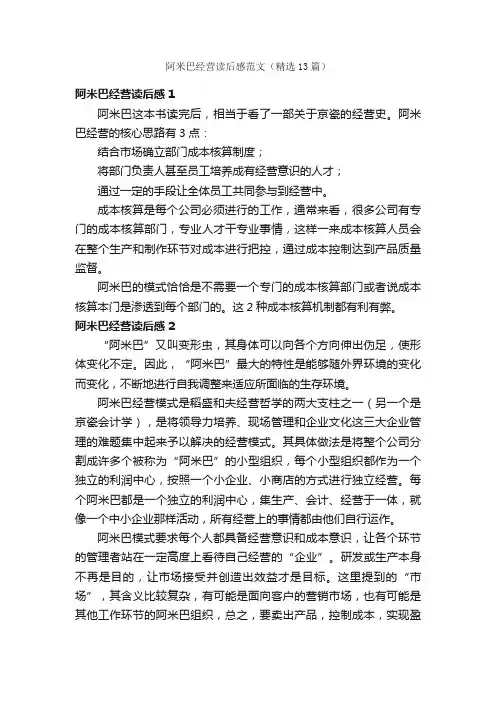 阿米巴经营读后感范文（精选13篇）

阿米巴经营读后感1

阿米巴这本书读完后，相当于看了一部关于京瓷的经营史。阿米巴经营的核心思路有3点：

结合市场确立部门成本核算制度；

将部门负责人甚至员工培养成有经营意识的人才；

通过一定的手段让全体员工共同参与到经营中。

成本核算是每个公司必须进行的工作，通常来看，很多公司有专门的成本核算部门，专业人才干专业事情，这样一来成本核算人员会在整个生产和制作环节对成本进行把控，通过成本控制达到产品质量监督。

阿米巴的模式恰恰是不需要一个专门的成本核算部门或者说成本核算本门是渗透到每个部门的。这2种成本核算机制都有利有弊。

阿米巴经营读后感2

“阿米巴”又叫变形虫，其身体可以向各个方向伸出伪足，使形体变化不定。因此，“阿米巴”最大的特性是能够随外界环境的变化而变化，不断地进行自我调整来适应所面临的生存环境。

阿米巴经营模式是稻盛和夫经营哲学的两大支柱之一（另一个是京瓷会计学），是将领导力培养、现场管理和企业文化这三大企业管理的难题集中起来予以解决的经营模式。其具体做法是将整个公司分割成许多个被称为“阿米巴”的小型组织，每个小型组织都作为一个独立的利润中心，按照一个小企业、小商店的方式进行独立经营。每个阿米巴都是一个独立的利润中心，集生产、会计、经营于一体，就像一个中小企业那样活动，所有经营上的事情都由他们自行运作。

阿米巴模式要求每个人都具备经营意识和成本意识，让各个环节的管理者站在一定高度上看待自己经营的“企业”。研发或生产本身不再是目的，让市场接受并创造出效益才是目标。这里提到的“市场”，其含义比较复杂，有可能是面向客户的营销市场，也有可能是其他工作环节的阿米巴组织，总之，要卖出产品，控制成本，实现盈